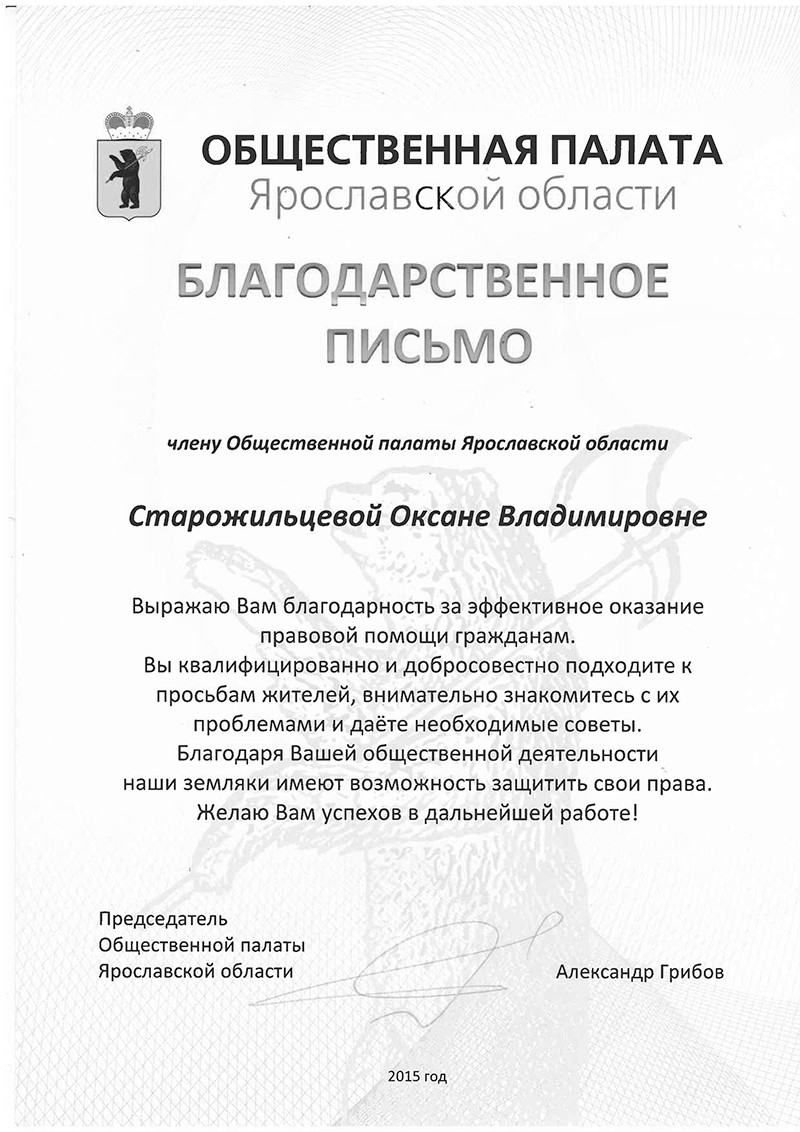 ОБЩЕСТВЕННАЯ ПАЛАТА
Ярославской области

БЛАГОДАРСТВЕННОЕ ПИСЬМО

члену Общественной палаты Ярославской области

Старожильцевой Оксане Владимировне

Выражаю Вам благодарность за эффективное оказание правовой помощи гражданам.
Вы квалифицированно и добросовестно подходите к просьбам жителей, внимательно знакомитесь с их проблемами и даёте необходимые советы.
Благодаря Вашей общественной деятельности наши земляки имеют возможность защитить свои права.
Желаю Вам успехов в дальнейшей работе!

Председатель
Общественной палаты
Ярославской области

Александр Грибов

2015 год